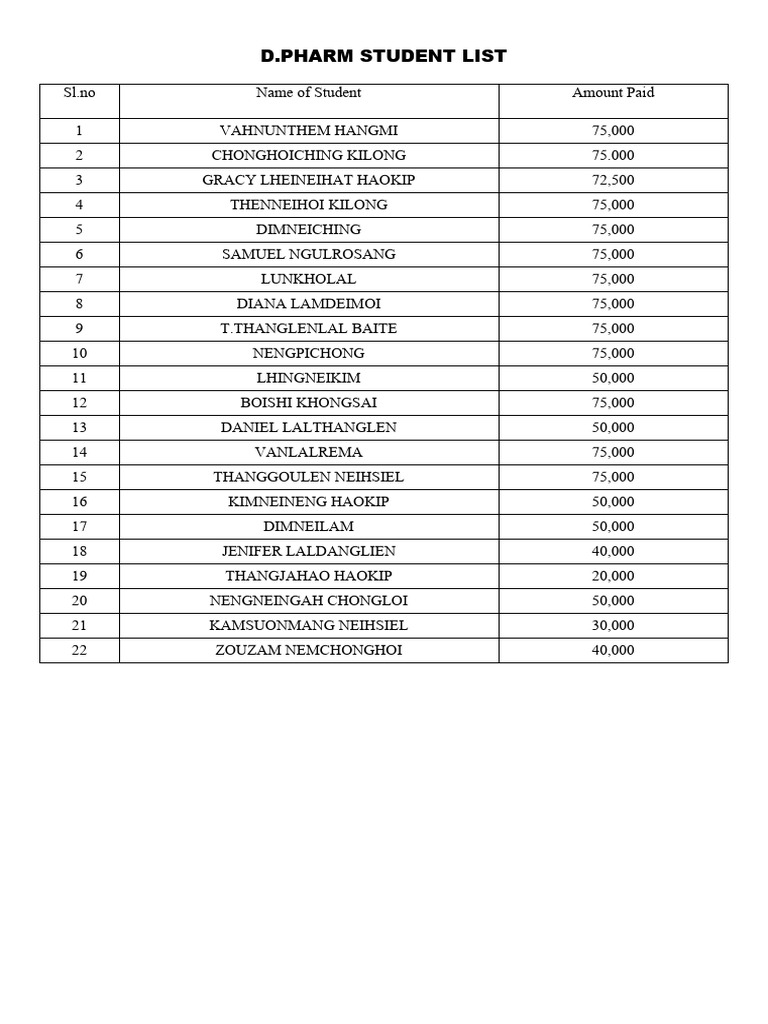 D.PHARM STUDENT LIST

| Sl.no | Name of Student | Amount Paid |
|---|---|---|
| 1 | VAHNUNTHEM HANGMI | 75,000 |
| 2 | CHONGHOICHING KILONG | 75.000 |
| 3 | GRACY LHEINEIHAT HAOKIP | 72,500 |
| 4 | THENNEIHOI KILONG | 75,000 |
| 5 | DIMNEICHING | 75,000 |
| 6 | SAMUEL NGULROSANG | 75,000 |
| 7 | LUNKHOLAL | 75,000 |
| 8 | DIANA LAMDEIMOI | 75,000 |
| 9 | T.THANGLENLAL BAITE | 75,000 |
| 10 | NENGPICHONG | 75,000 |
| 11 | LHINGNEIKIM | 50,000 |
| 12 | BOISHI KHONGSAI | 75,000 |
| 13 | DANIEL LALTHANGLEN | 50,000 |
| 14 | VANLALREMA | 75,000 |
| 15 | THANGGOULEN NEIHSIEL | 75,000 |
| 16 | KIMNEINENG HAOKIP | 50,000 |
| 17 | DIMNEILAM | 50,000 |
| 18 | JENIFER LALDANGLIEN | 40,000 |
| 19 | THANGJAHAO HAOKIP | 20,000 |
| 20 | NENGNEINGAH CHONGLOI | 50,000 |
| 21 | KAMSUONMANG NEIHSIEL | 30,000 |
| 22 | ZOUZAM NEMCHONGHOI | 40,000 |